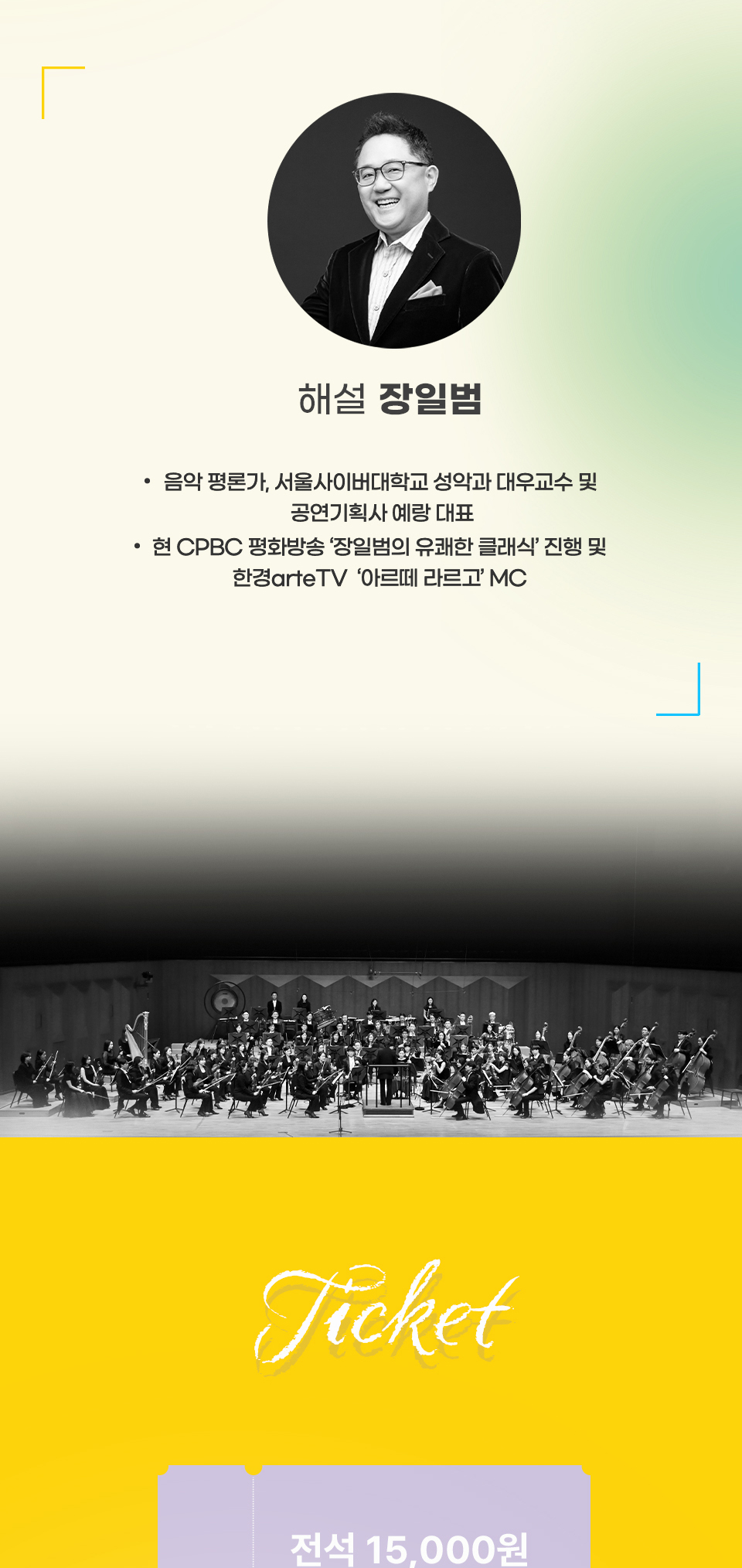 해설 장일범

• 음악 평론가, 서울사이버대학교 성악과 대우교수 및 공연기획사 예랑 대표

• 현 CPBC 평화방송 '장일범의 유쾌한 클래식' 진행 및 한경arteTV '아르떼 라르고' MC

Ticket

전석 15,000원